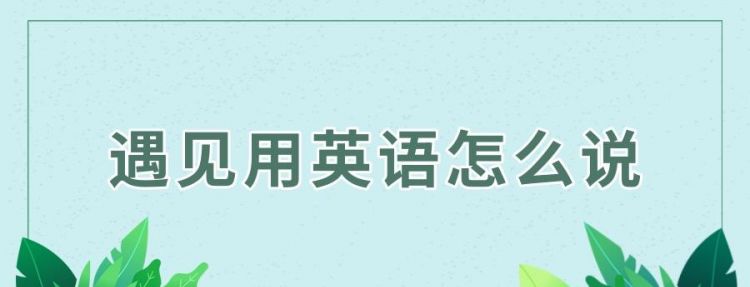 遇见用英语怎么说